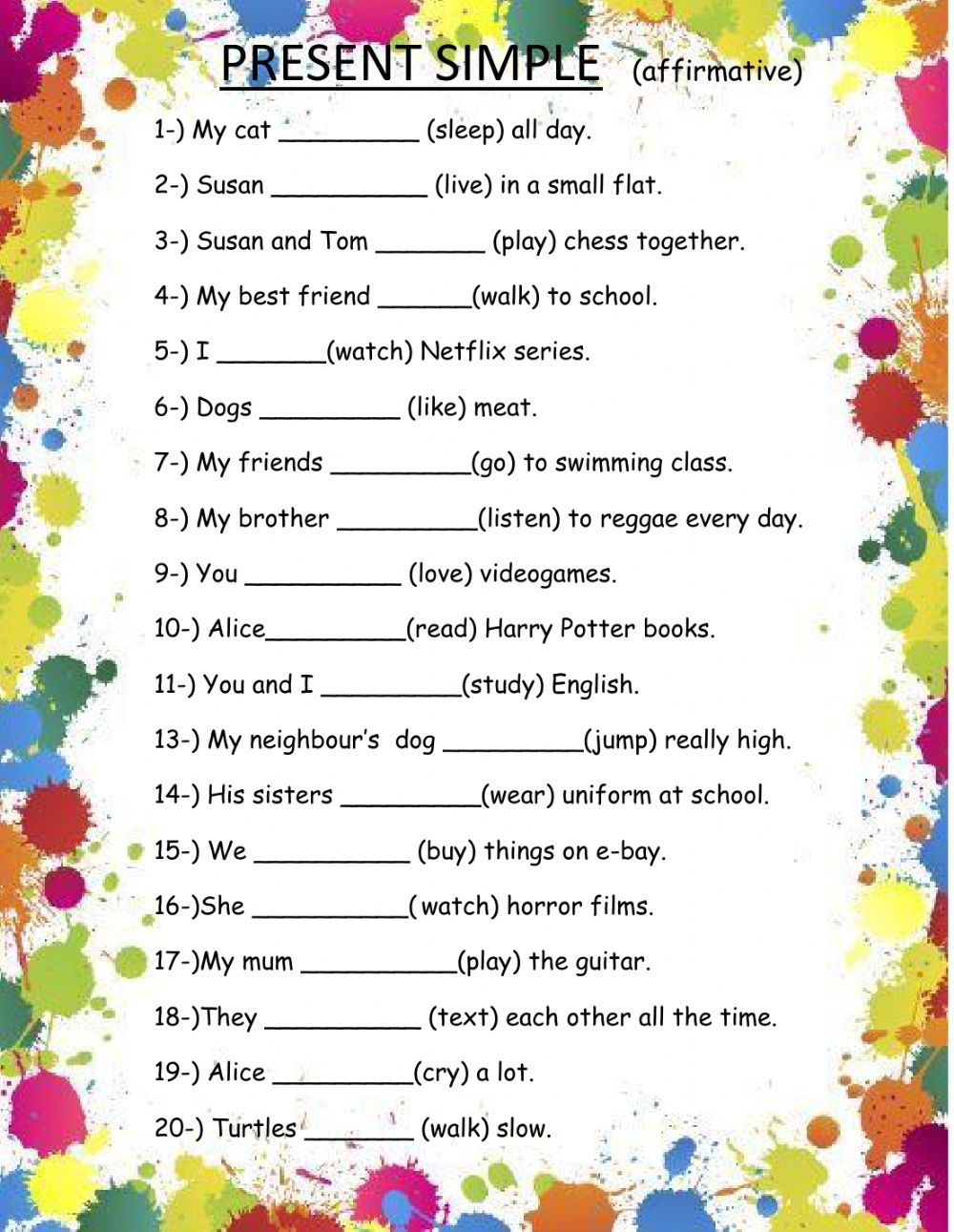 PRESENT SIMPLE (affirmative)

1-) My cat _________ (sleep) all day.

2-) Susan __________ (live) in a small flat.

3-) Susan and Tom _______ (play) chess together.

4-) My best friend ______(walk) to school.

5-) I _______(watch) Netflix series.

6-) Dogs _________ (like) meat.

7-) My friends _________(go) to swimming class.

8-) My brother _________(listen) to reggae every day.

9-) You __________ (love) videogames.

10-) Alice_________(read) Harry Potter books.

11-) You and I _________(study) English.

13-) My neighbour's dog _________(jump) really high.

14-) His sisters _________(wear) uniform at school.

15-) We __________ (buy) things on e-bay.

16-)She __________(watch) horror films.

17-)My mum __________(play) the guitar.

18-)They __________ (text) each other all the time.

19-) Alice _________(cry) a lot.

20-) Turtles _______ (walk) slow.